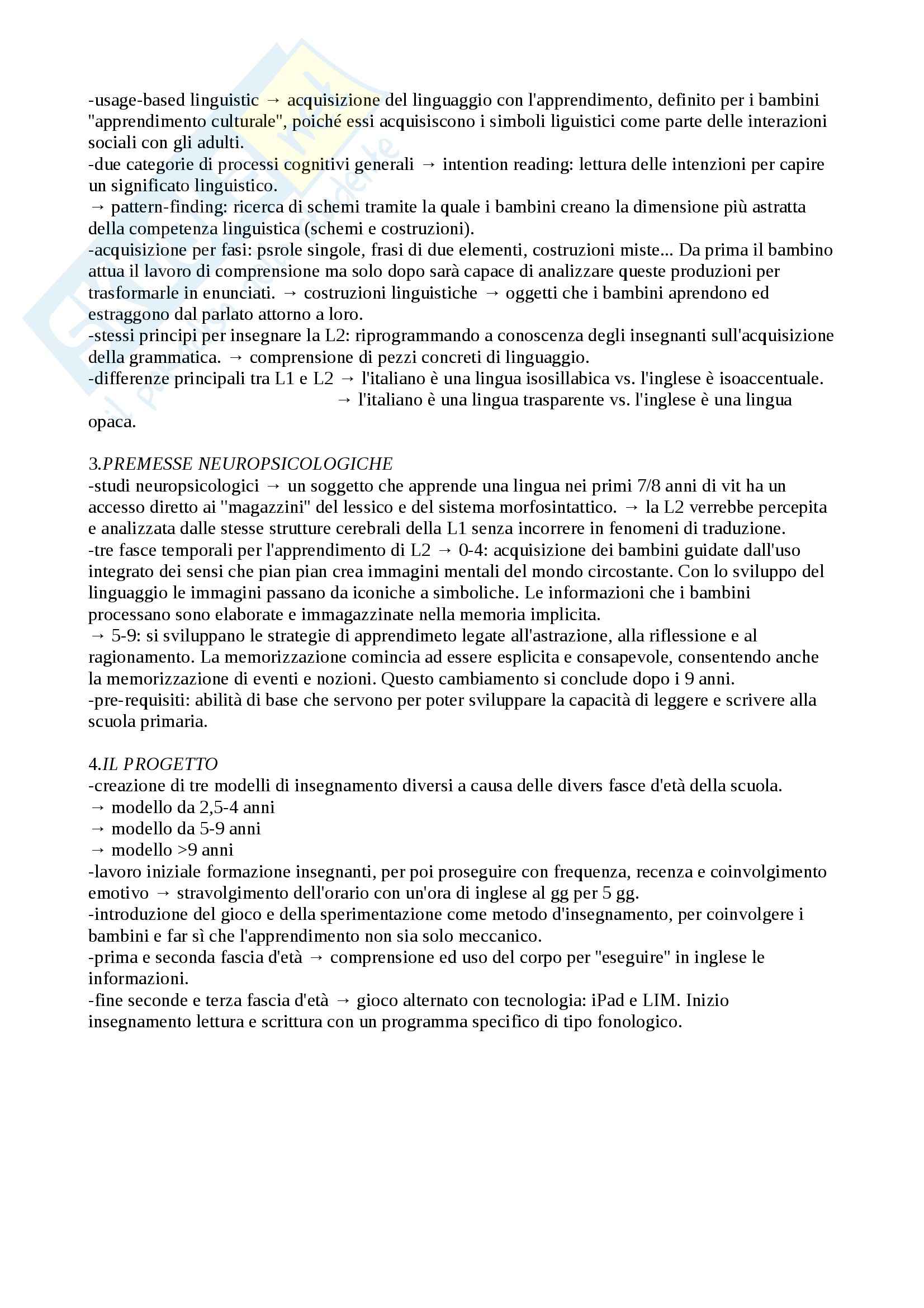 -usage-based linguistic → acquisizione del linguaggio con l'apprendimento, definito per i bambini "apprendimento culturale", poiché essi acquisiscono i simboli liguistici come parte delle interazioni sociali con gli adulti.
-due categorie di processi cognitivi generali → intention reading: lettura delle intenzioni per capire un significato linguistico.
→ pattern-finding: ricerca di schemi tramite la quale i bambini creano la dimensione più astratta della competenza linguistica (schemi e costruzioni).
-acquisizione per fasi: psrole singole, frasi di due elementi, costruzioni miste... Da prima il bambino attua il lavoro di comprensione ma solo dopo sarà capace di analizzare queste produzioni per trasformarle in enunciati. → costruzioni linguistiche → oggetti che i bambini aprendono ed estraggono dal parlato attorno a loro.
-stessi principi per insegnare la L2: riprogrammando a conoscenza degli insegnanti sull'acquisizione della grammatica. → comprensione di pezzi concreti di linguaggio.
-differenze principali tra L1 e L2 → l'italiano è una lingua isosillabica vs. l'inglese è isoaccentuale.
→ l'italiano è una lingua trasparente vs. l'inglese è una lingua opaca.

3.PREMESSE NEUROPSICOLOGICHE
-studi neuropsicologici → un soggetto che apprende una lingua nei primi 7/8 anni di vit ha un accesso diretto ai "magazzini" del lessico e del sistema morfosintattico. → la L2 verrebbe percepita e analizzata dalle stesse strutture cerebrali della L1 senza incorrere in fenomeni di traduzione.
-tre fasce temporali per l'apprendimento di L2 → 0-4: acquisizione dei bambini guidate dall'uso integrato dei sensi che pian pian crea immagini mentali del mondo circostante. Con lo sviluppo del linguaggio le immagini passano da iconiche a simboliche. Le informazioni che i bambini processano sono elaborate e immagazzinate nella memoria implicita.
→ 5-9: si sviluppano le strategie di apprendimeto legate all'astrazione, alla riflessione e al ragionamento. La memorizzazione comincia ad essere esplicita e consapevole, consentendo anche la memorizzazione di eventi e nozioni. Questo cambiamento si conclude dopo i 9 anni.
-pre-requisiti: abilità di base che servono per poter sviluppare la capacità di leggere e scrivere alla scuola primaria.

4.IL PROGETTO
-creazione di tre modelli di insegnamento diversi a causa delle divers fasce d'età della scuola.
→ modello da 2,5-4 anni
→ modello da 5-9 anni
→ modello >9 anni
-lavoro iniziale formazione insegnanti, per poi proseguire con frequenza, recenza e coinvolgimento emotivo → stravolgimento dell'orario con un'ora di inglese al gg per 5 gg.
-introduzione del gioco e della sperimentazione come metodo d'insegnamento, per coinvolgere i bambini e far sì che l'apprendimento non sia solo meccanico.
-prima e seconda fascia d'età → comprensione ed uso del corpo per "eseguire" in inglese le informazioni.
-fine seconde e terza fascia d'età → gioco alternato con tecnologia: iPad e LIM. Inizio insegnamento lettura e scrittura con un programma specifico di tipo fonologico.